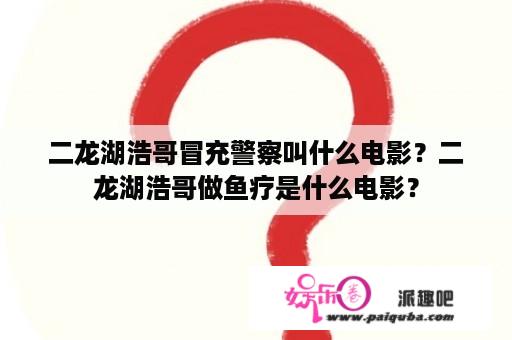 二龙湖浩哥冒充警察叫什么电影？二龙湖浩哥做鱼疗是什么电影？

娱乐圈 派趣吧
www.paiquba.com